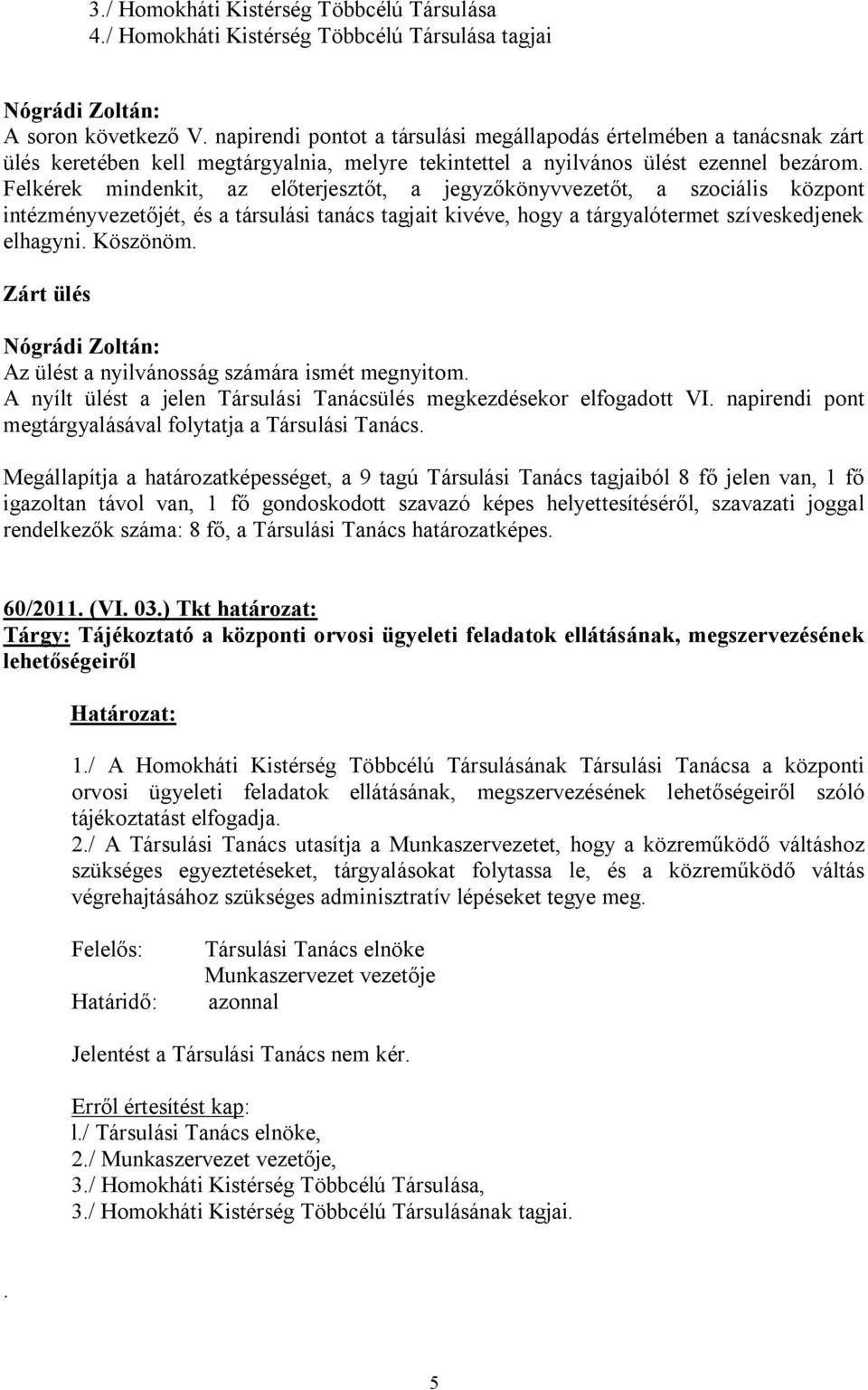 3./ Homokháti Kistérség Többcélú Társulása
4./ Homokháti Kistérség Többcélú Társulása tagjai

Nógrádi Zoltán:
A soron következő V. napirendi pontot a társulási megállapodás értelmében a tanácsnak zárt ülés keretében kell megtárgyalnia, melyre tekintettel a nyilvános ülést ezennel bezárom. Felkérek mindenkit, az előterjesztőt, a jegyzőkönyvvezetőt, a szociális központ intézményvezetőjét, és a társulási tanács tagjait kivéve, hogy a tárgyalótermet szíveskedjenek elhagyni. Köszönöm.

Zárt ülés

Nógrádi Zoltán:
Az ülést a nyilvánosság számára ismét megnyitom.
A nyílt ülést a jelen Társulási Tanácsülés megkezdésekor elfogadott VI. napirendi pont megtárgyalásával folytatja a Társulási Tanács.

Megállapítja a határozatképességet, a 9 tagú Társulási Tanács tagjaiból 8 fő jelen van, 1 fő igazoltan távol van, 1 fő gondoskodott szavazó képes helyettesítéséről, szavazati joggal rendelkezők száma: 8 fő, a Társulási Tanács határozatképes.

60/2011. (VI. 03.) Tkt határozat:
Tárgy: Tájékoztató a központi orvosi ügyeleti feladatok ellátásának, megszervezésének lehetőségeiről

Határozat:

1./ A Homokháti Kistérség Többcélú Társulásának Társulási Tanácsa a központi orvosi ügyeleti feladatok ellátásának, megszervezésének lehetőségeiről szóló tájékoztatást elfogadja.
2./ A Társulási Tanács utasítja a Munkaszervezetet, hogy a közreműködő váltáshoz szükséges egyeztetéseket, tárgyalásokat folytassa le, és a közreműködő váltás végrehajtásához szükséges adminisztratív lépéseket tegye meg.

Felelős: Társulási Tanács elnöke
Munkaszervezet vezetője
Határidő: azonnal

Jelentést a Társulási Tanács nem kér.

Erről értesítést kap:
l./ Társulási Tanács elnöke,
2./ Munkaszervezet vezetője,
3./ Homokháti Kistérség Többcélú Társulása,
3./ Homokháti Kistérség Többcélú Társulásának tagjai.

.

5